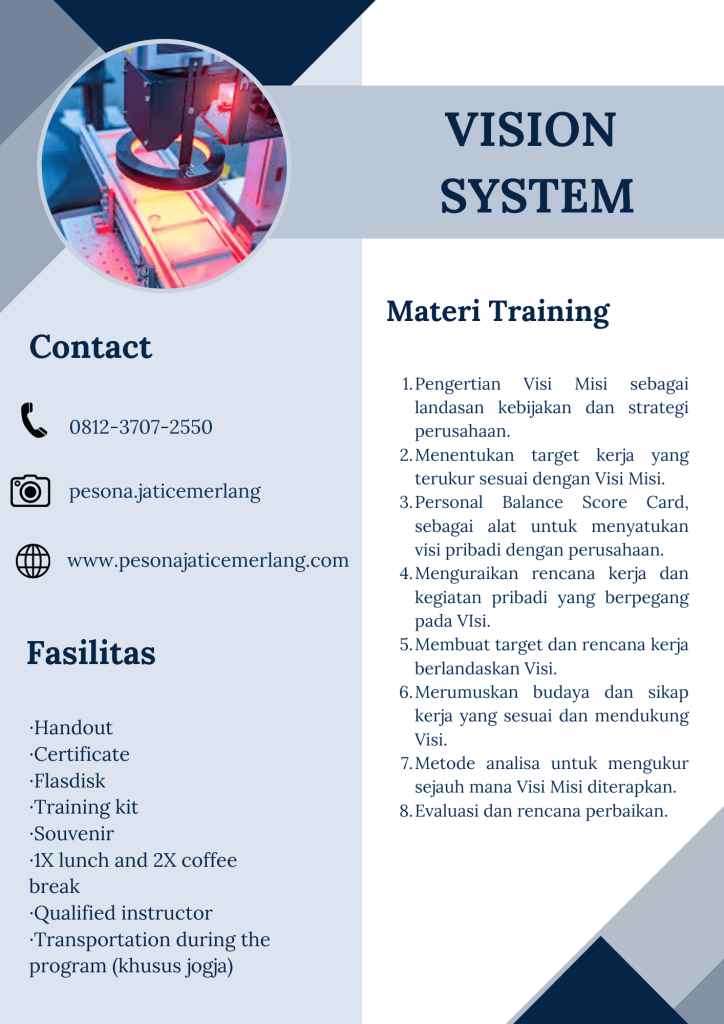 VISION SYSTEM

Contact

0812-3707-2550

pesona.jaticemerlang

www.pesonajaticemerlang.com

Fasilitas

·Handout
·Certificate
·Flasdisk
·Training kit
·Souvenir
·1X lunch and 2X coffee break
·Qualified instructor
·Transportation during the program (khusus jogja)

Materi Training

1. Pengertian Visi Misi sebagai landasan kebijakan dan strategi perusahaan.
2. Menentukan target kerja yang terukur sesuai dengan Visi Misi.
3. Personal Balance Score Card, sebagai alat untuk menyatukan visi pribadi dengan perusahaan.
4. Menguraikan rencana kerja dan kegiatan pribadi yang berpegang pada VIsi.
5. Membuat target dan rencana kerja berlandaskan Visi.
6. Merumuskan budaya dan sikap kerja yang sesuai dan mendukung Visi.
7. Metode analisa untuk mengukur sejauh mana Visi Misi diterapkan.
8. Evaluasi dan rencana perbaikan.